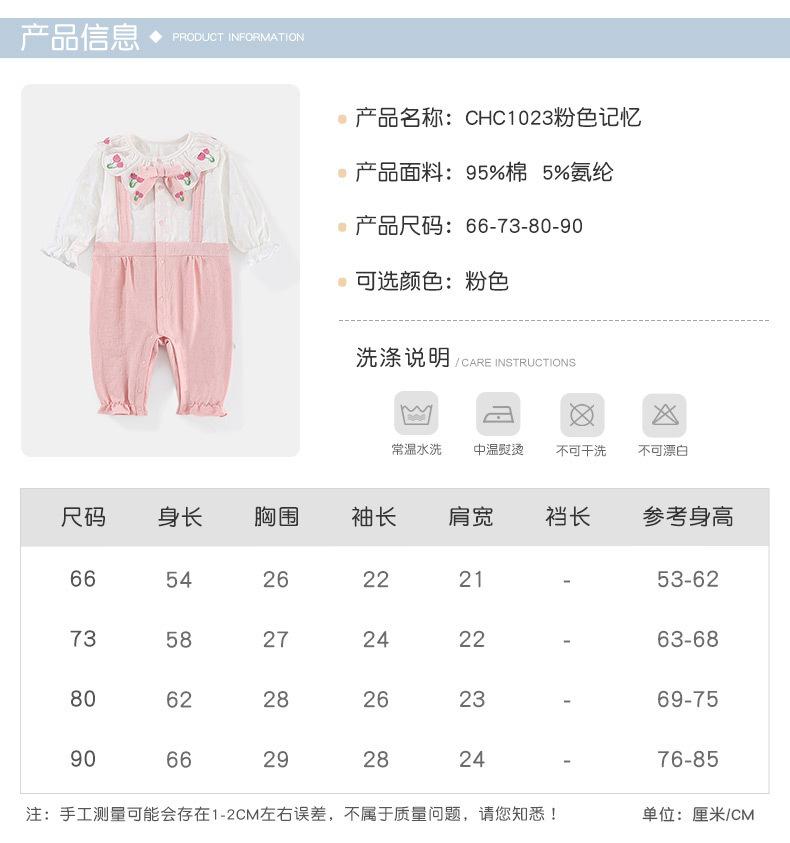 产品信息 ◆ PRODUCT INFORMATION

• 产品名称：CHC1023粉色记忆

• 产品面料：95%棉 5%氨纶

• 产品尺码：66-73-80-90

• 可选颜色：粉色

洗涤说明 / CARE INSTRUCTIONS

常温水洗 中温熨烫 不可干洗 不可漂白

| 尺码 | 身长 | 胸围 | 袖长 | 肩宽 | 裆长 | 参考身高 |
|---|---|---|---|---|---|---|
| 66 | 54 | 26 | 22 | 21 | - | 53-62 |
| 73 | 58 | 27 | 24 | 22 | - | 63-68 |
| 80 | 62 | 28 | 26 | 23 | - | 69-75 |
| 90 | 66 | 29 | 28 | 24 | - | 76-85 |

注：手工测量可能会存在1-2CM左右误差，不属于质量问题，请您知悉！ 单位：厘米/CM